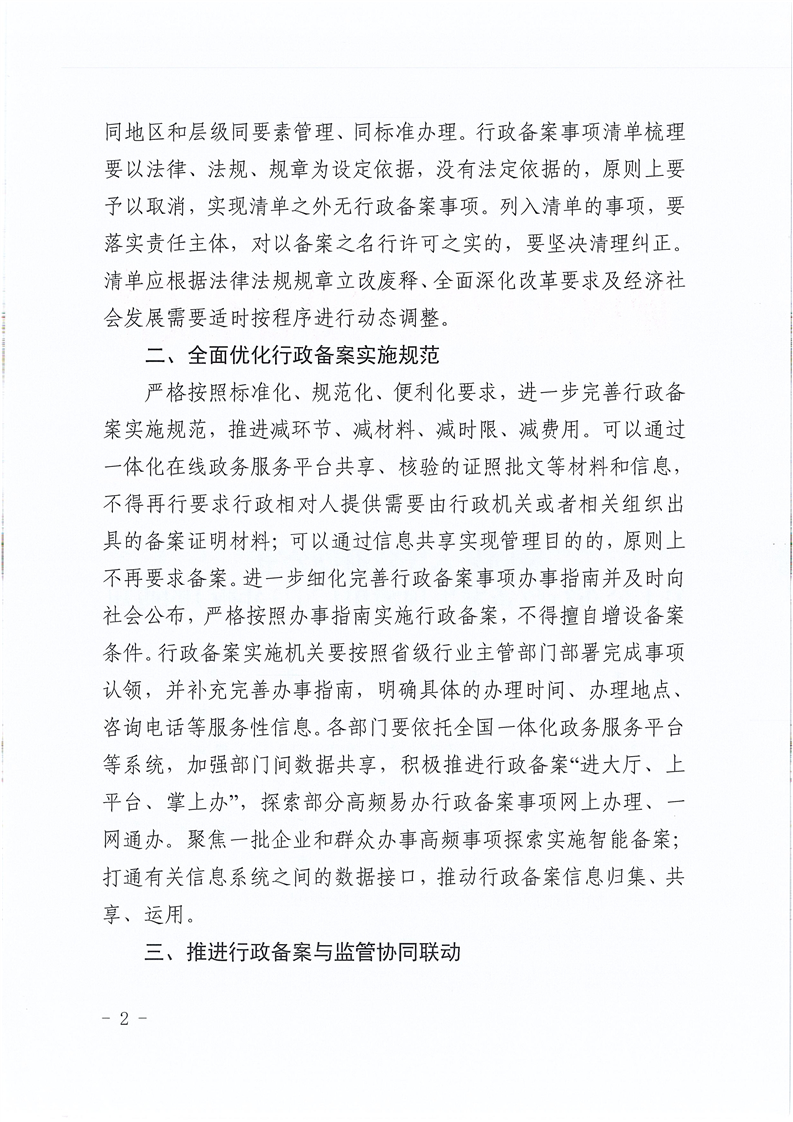 同地区和层级同要素管理、同标准办理。行政备案事项清单梳理要以法律、法规、规章为设定依据，没有法定依据的，原则上要予以取消，实现清单之外无行政备案事项。列入清单的事项，要落实责任主体，对以备案之名行许可之实的，要坚决清理纠正。清单应根据法律法规规章立改废释、全面深化改革要求及经济社会发展需要适时按程序进行动态调整。

二、全面优化行政备案实施规范

严格按照标准化、规范化、便利化要求，进一步完善行政备案实施规范，推进减环节、减材料、减时限、减费用。可以通过一体化在线政务服务平台共享、核验的证照批文等材料和信息，不得再行要求行政相对人提供需要由行政机关或者相关组织出具的备案证明材料；可以通过信息共享实现管理目的的，原则上不再要求备案。进一步细化完善行政备案事项办事指南并及时向社会公布，严格按照办事指南实施行政备案，不得擅自增设备案条件。行政备案实施机关要按照省级行业主管部门部署完成事项认领，并补充完善办事指南，明确具体的办理时间、办理地点、咨询电话等服务性信息。各部门要依托全国一体化政务服务平台等系统，加强部门间数据共享，积极推进行政备案“进大厅、上平台、掌上办”，探索部分高频易办行政备案事项网上办理、一网通办。聚焦一批企业和群众办事高频事项探索实施智能备案；打通有关信息系统之间的数据接口，推动行政备案信息归集、共享、运用。

三、推进行政备案与监管协同联动

- 2 -